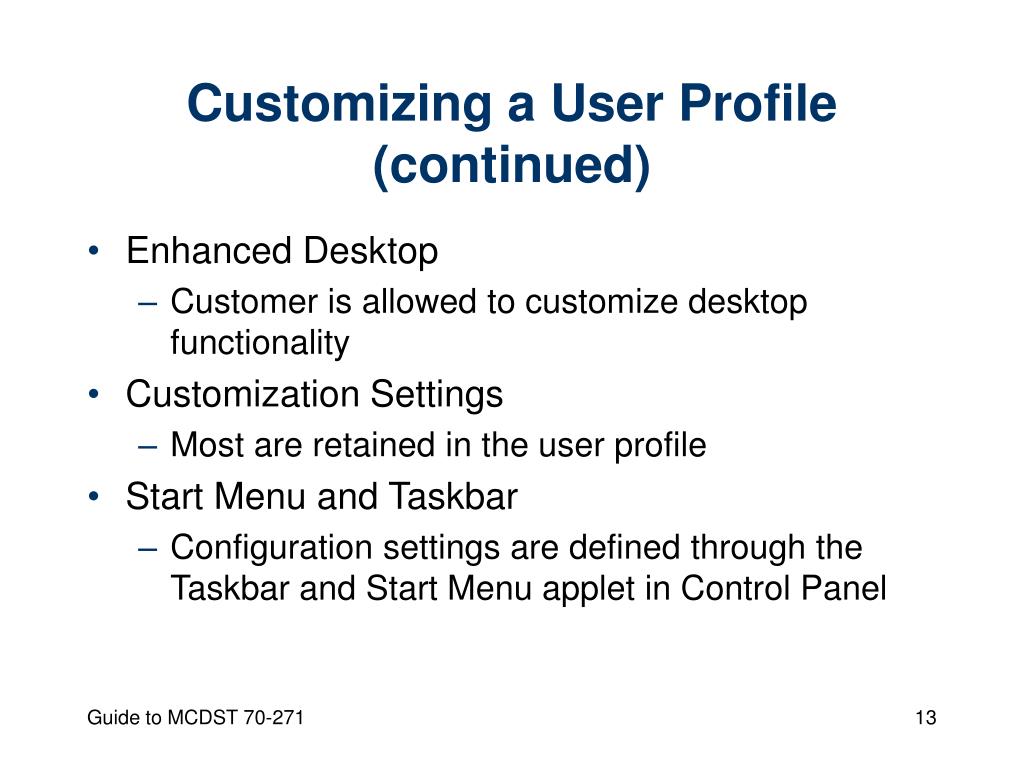 Customizing a User Profile (continued)

• Enhanced Desktop
 – Customer is allowed to customize desktop functionality
• Customization Settings
 – Most are retained in the user profile
• Start Menu and Taskbar
 – Configuration settings are defined through the Taskbar and Start Menu applet in Control Panel

Guide to MCDST 70-271

13